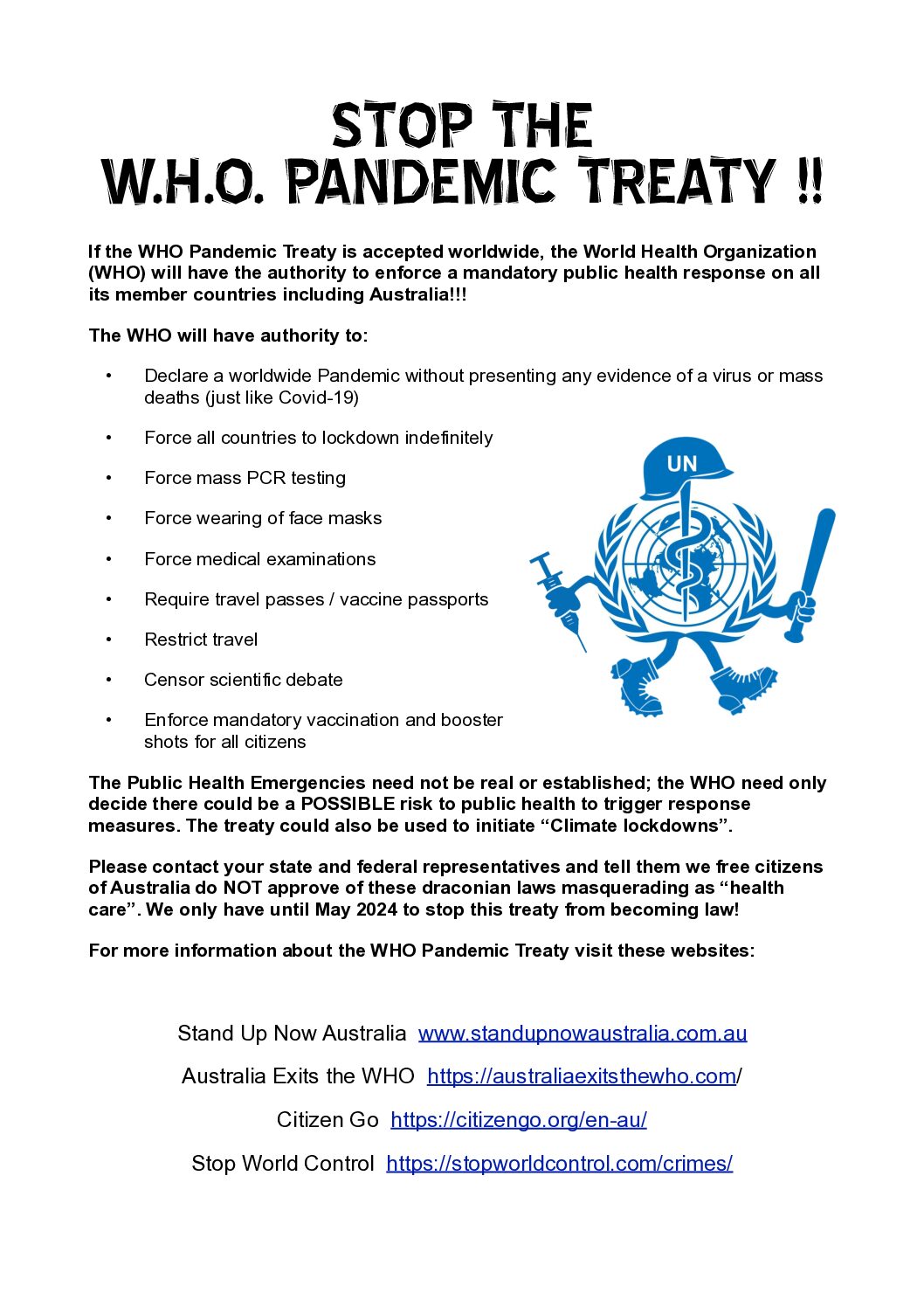 STOP THE
W.H.O. PANDEMIC TREATY !!

If the WHO Pandemic Treaty is accepted worldwide, the World Health Organization (WHO) will have the authority to enforce a mandatory public health response on all its member countries including Australia!!!

The WHO will have authority to:

• Declare a worldwide Pandemic without presenting any evidence of a virus or mass deaths (just like Covid-19)

• Force all countries to lockdown indefinitely

• Force mass PCR testing

• Force wearing of face masks

• Force medical examinations

• Require travel passes / vaccine passports

• Restrict travel

• Censor scientific debate

• Enforce mandatory vaccination and booster shots for all citizens

UN

The Public Health Emergencies need not be real or established; the WHO need only decide there could be a POSSIBLE risk to public health to trigger response measures. The treaty could also be used to initiate “Climate lockdowns”.

Please contact your state and federal representatives and tell them we free citizens of Australia do NOT approve of these draconian laws masquerading as “health care”. We only have until May 2024 to stop this treaty from becoming law!

For more information about the WHO Pandemic Treaty visit these websites:

Stand Up Now Australia www.standupnowaustralia.com.au

Australia Exits the WHO https://australiaexitsthewho.com/

Citizen Go https://citizengo.org/en-au/

Stop World Control https://stopworldcontrol.com/crimes/